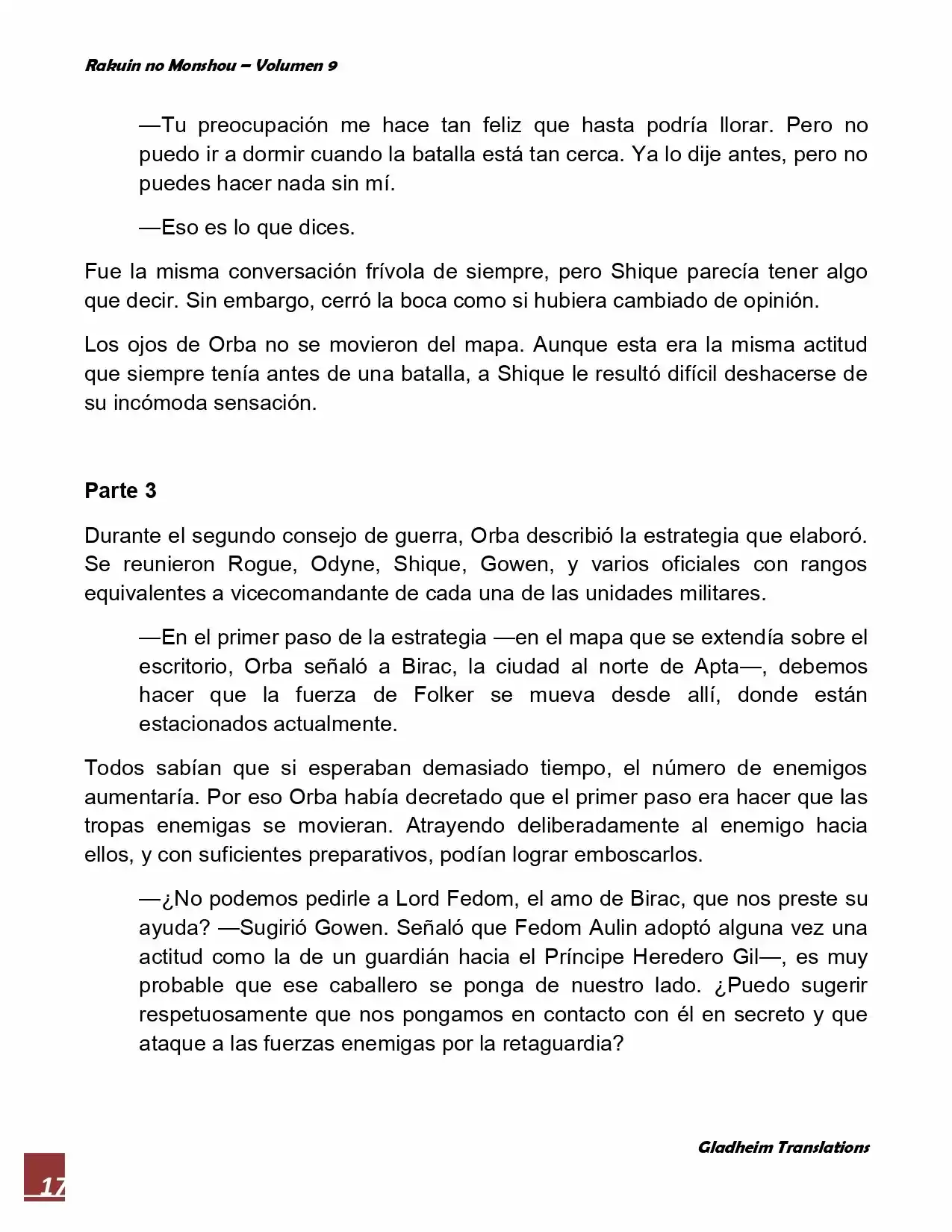 Rakuin no Monshou – Volumen 9

—Tu preocupación me hace tan feliz que hasta podría llorar. Pero no puedo ir a dormir cuando la batalla está tan cerca. Ya lo dije antes, pero no puedes hacer nada sin mí.

—Eso es lo que dices.

Fue la misma conversación frívola de siempre, pero Shique parecía tener algo que decir. Sin embargo, cerró la boca como si hubiera cambiado de opinión.

Los ojos de Orba no se movieron del mapa. Aunque esta era la misma actitud que siempre tenía antes de una batalla, a Shique le resultó difícil deshacerse de su incómoda sensación.

Parte 3

Durante el segundo consejo de guerra, Orba describió la estrategia que elaboró. Se reunieron Rogue, Odyne, Shique, Gowen, y varios oficiales con rangos equivalentes a vicecomandante de cada una de las unidades militares.

—En el primer paso de la estrategia —en el mapa que se extendía sobre el escritorio, Orba señaló a Birac, la ciudad al norte de Apta—, debemos hacer que la fuerza de Folker se mueva desde allí, donde están estacionados actualmente.

Todos sabían que si esperaban demasiado tiempo, el número de enemigos aumentaría. Por eso Orba había decretado que el primer paso era hacer que las tropas enemigas se movieran. Atrayendo deliberadamente al enemigo hacia ellos, y con suficientes preparativos, podían lograr emboscarlos.

—¿No podemos pedirle a Lord Fedom, el amo de Birac, que nos preste su ayuda? —Sugirió Gowen. Señaló que Fedom Aulin adoptó alguna vez una actitud como la de un guardián hacia el Príncipe Heredero Gil—, es muy probable que ese caballero se ponga de nuestro lado. ¿Puedo sugerir respetuosamente que nos pongamos en contacto con él en secreto y que ataque a las fuerzas enemigas por la retaguardia?

Gladheim Translations

17